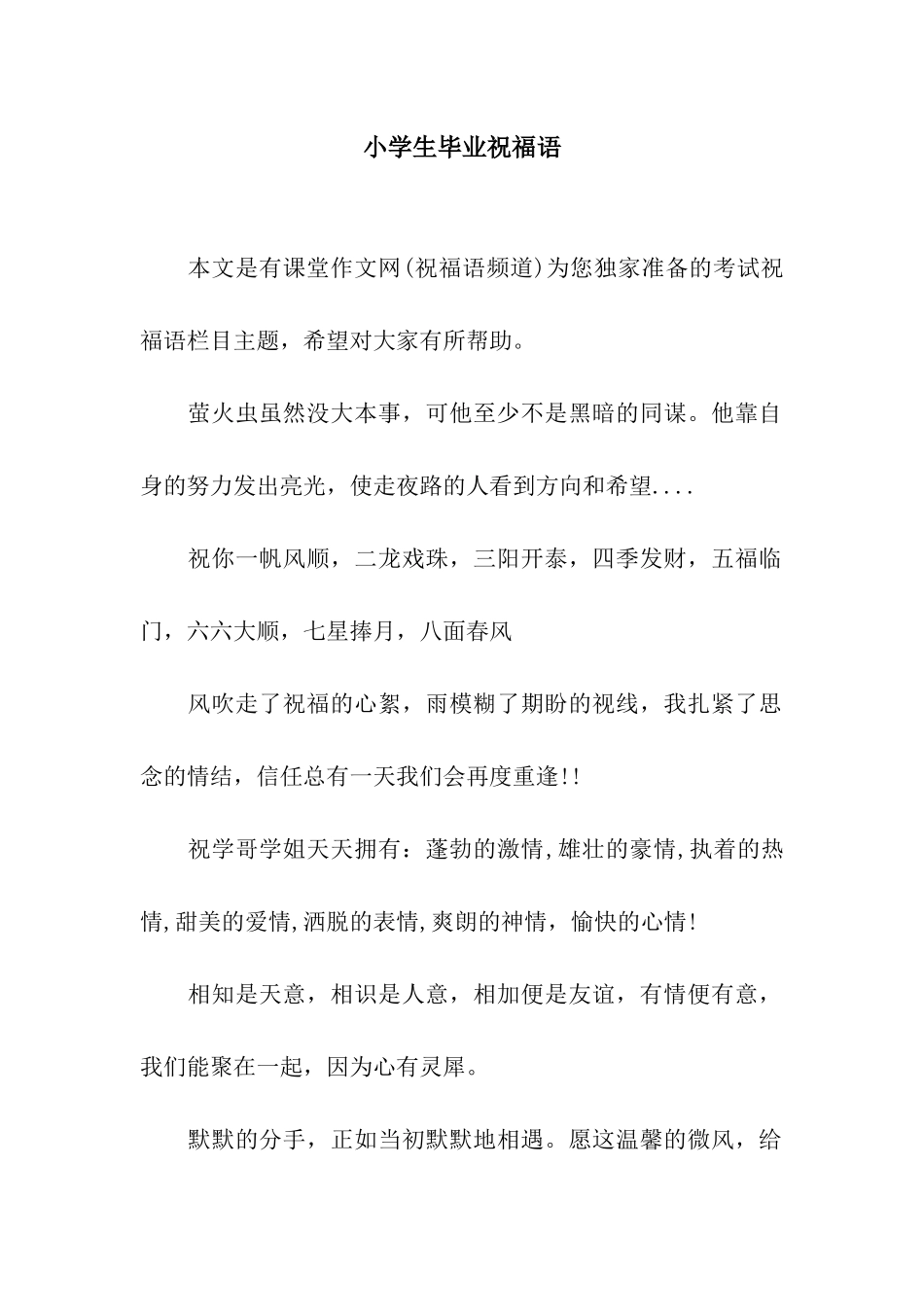 小学生毕业祝福语

本文是有课堂作文网(祝福语频道)为您独家准备的考试祝福语栏目主题，希望对大家有所帮助。

萤火虫虽然没大本事，可他至少不是黑暗的同谋。他靠自身的努力发出亮光，使走夜路的人看到方向和希望....

祝你一帆风顺，二龙戏珠，三阳开泰，四季发财，五福临门，六六大顺，七星捧月，八面春风

风吹走了祝福的心絮，雨模糊了期盼的视线，我扎紧了思念的情结，信任总有一天我们会再度重逢!!

祝学哥学姐天天拥有：蓬勃的激情,雄壮的豪情,执着的热情,甜美的爱情,洒脱的表情,爽朗的神情，愉快的心情!

相知是天意，相识是人意，相加便是友谊，有情便有意，我们能聚在一起，因为心有灵犀。

默默的分手，正如当初默默地相遇。愿这温馨的微风，给